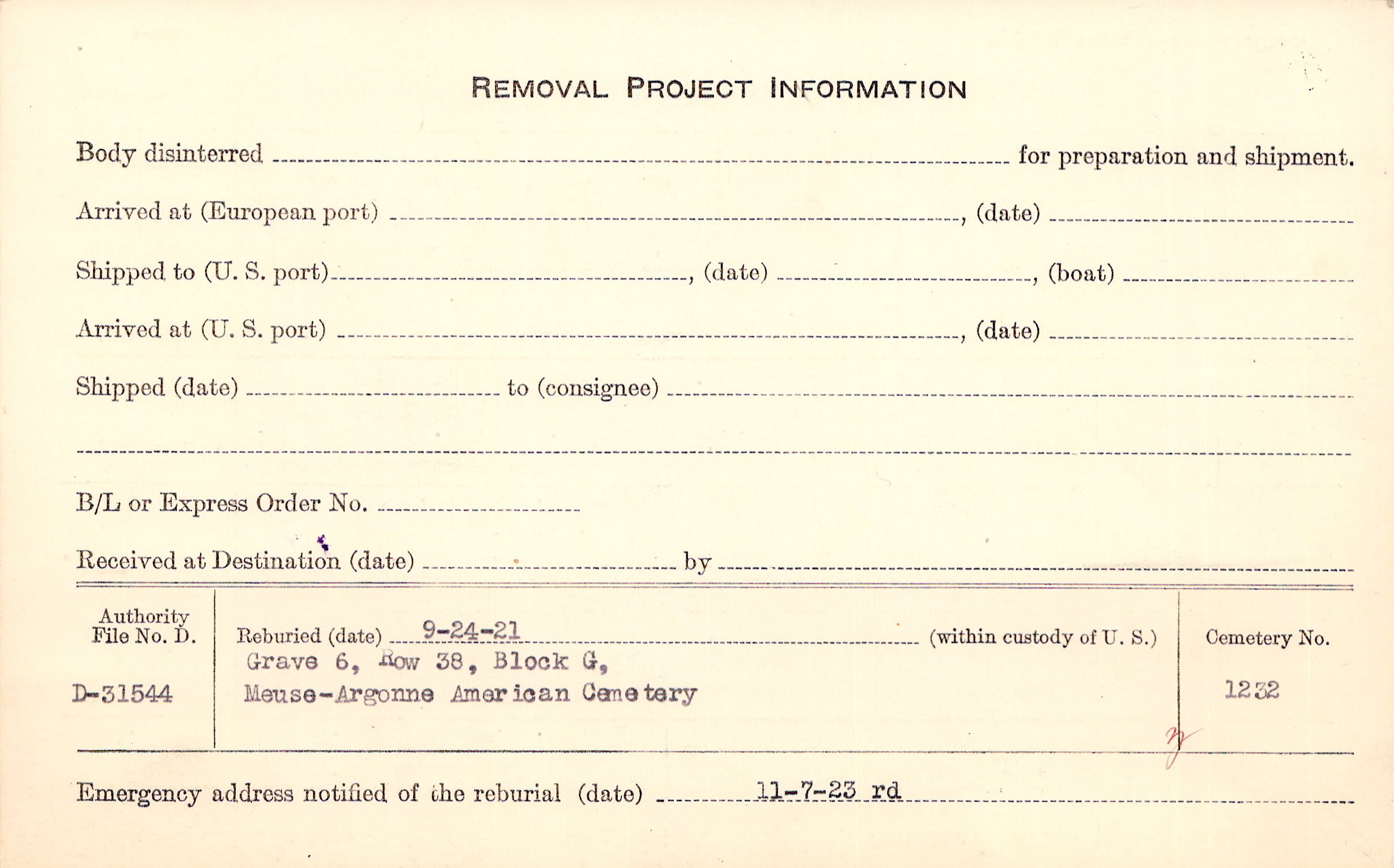 REMOVAL PROJECT INFORMATION

Body disinterred ____ for preparation and shipment.

Arrived at (European port) ____, (date) ____

Shipped to (U. S. port) ____, (date) ____, (boat) ____

Arrived at (U. S. port) ____, (date) ____

Shipped (date) ____ to (consignee) ____

____

B/L or Express Order No. ____

Received at Destination (date) ____ by ____

Authority
File No. D.

D-31544

Reburied (date) 9-24-21 (within custody of U. S.)
Grave 6, Row 38, Block G,
Meuse-Argonne American Cemetery

Cemetery No.

1232

Emergency address notified of the reburial (date) 11-7-23 rd